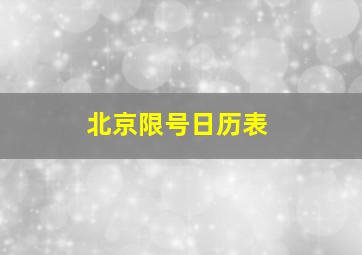 北京限号日历表